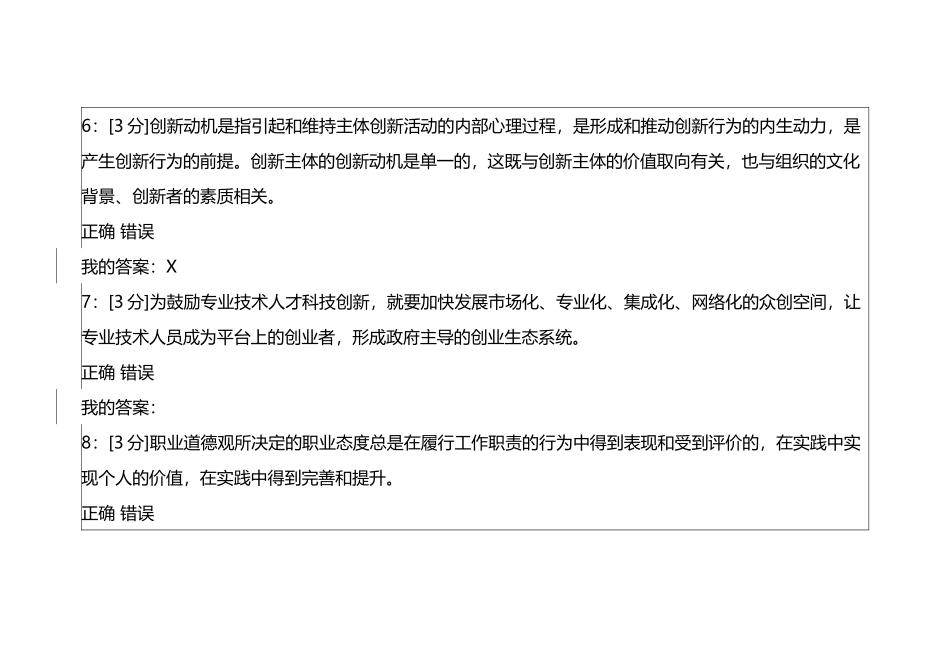 6：[3 分]创新动机是指引起和维持主体创新活动的内部心理过程，是形成和推动创新行为的内生动力，是产生创新行为的前提。创新主体的创新动机是单一的，这既与创新主体的价值取向有关，也与组织的文化背景、创新者的素质相关。

正确 错误

我的答案：X

7：[3 分]为鼓励专业技术人才科技创新，就要加快发展市场化、专业化、集成化、网络化的众创空间，让专业技术人员成为平台上的创业者，形成政府主导的创业生态系统。

正确 错误

我的答案：

8：[3 分]职业道德观所决定的职业态度总是在履行工作职责的行为中得到表现和受到评价的，在实践中实现个人的价值，在实践中得到完善和提升。

正确 错误